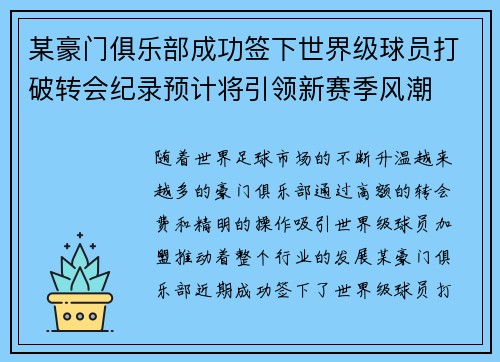 某豪门俱乐部成功签下世界级球员打破转会纪录预计将引领新赛季风潮

随着世界足球市场的不断升温越来越多的豪门俱乐部通过高额的转会费和精明的操作吸引世界级球员加盟推动着整个行业的发展某豪门俱乐部近期成功签下了世界级球员打